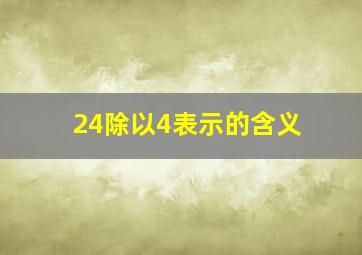 24除以4表示的含义